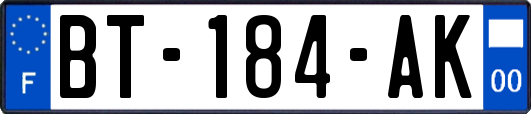 F
BT-184-AK
00